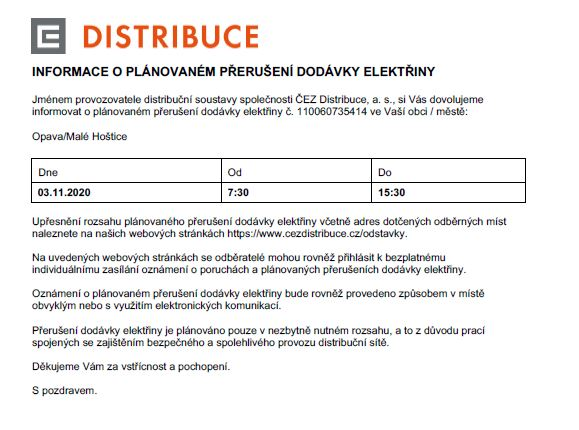 DISTRIBUCE

INFORMACE O PLÁNOVANÉM PŘERUŠENÍ DODÁVKY ELEKTŘINY

Jménem provozovatele distribuční soustavy společnosti ČEZ Distribuce, a. s., si Vás dovolujeme informovat o plánovaném přerušení dodávky elektřiny č. 110060735414 ve Vaší obci / městě:

Opava/Malé Hoštice

| Dne | Od | Do |
|---|---|---|
| 03.11.2020 | 7:30 | 15:30 |

Upřesnění rozsahu plánovaného přerušení dodávky elektřiny včetně adres dotčených odběrných míst naleznete na našich webových stránkách https://www.cezdistribuce.cz/odstavky.

Na uvedených webových stránkách se odběratelé mohou rovněž přihlásit k bezplatnému individuálnímu zasílání oznámení o poruchách a plánovaných přerušeních dodávky elektřiny.

Oznámení o plánovaném přerušení dodávky elektřiny bude rovněž provedeno způsobem v místě obvyklým nebo s využitím elektronických komunikací.

Přerušení dodávky elektřiny je plánováno pouze v nezbytně nutném rozsahu, a to z důvodu prací spojených se zajištěním bezpečného a spolehlivého provozu distribuční sítě.

Děkujeme Vám za vstřícnost a pochopení.

S pozdravem.